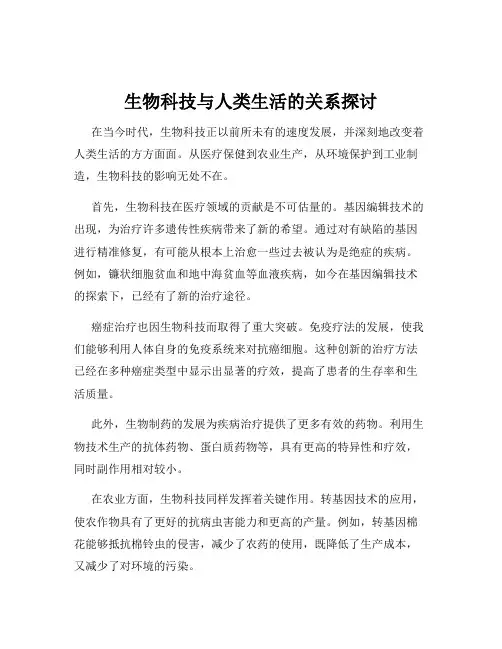 生物科技与人类生活的关系探讨

在当今时代，生物科技正以前所未有的速度发展，并深刻地改变着人类生活的方方面面。从医疗保健到农业生产，从环境保护到工业制造，生物科技的影响无处不在。

首先，生物科技在医疗领域的贡献是不可估量的。基因编辑技术的出现，为治疗许多遗传性疾病带来了新的希望。通过对有缺陷的基因进行精准修复，有可能从根本上治愈一些过去被认为是绝症的疾病。例如，镰状细胞贫血和地中海贫血等血液疾病，如今在基因编辑技术的探索下，已经有了新的治疗途径。

癌症治疗也因生物科技而取得了重大突破。免疫疗法的发展，使我们能够利用人体自身的免疫系统来对抗癌细胞。这种创新的治疗方法已经在多种癌症类型中显示出显著的疗效，提高了患者的生存率和生活质量。

此外，生物制药的发展为疾病治疗提供了更多有效的药物。利用生物技术生产的抗体药物、蛋白质药物等，具有更高的特异性和疗效，同时副作用相对较小。

在农业方面，生物科技同样发挥着关键作用。转基因技术的应用，使农作物具有了更好的抗病虫害能力和更高的产量。例如，转基因棉花能够抵抗棉铃虫的侵害，减少了农药的使用，既降低了生产成本，又减少了对环境的污染。